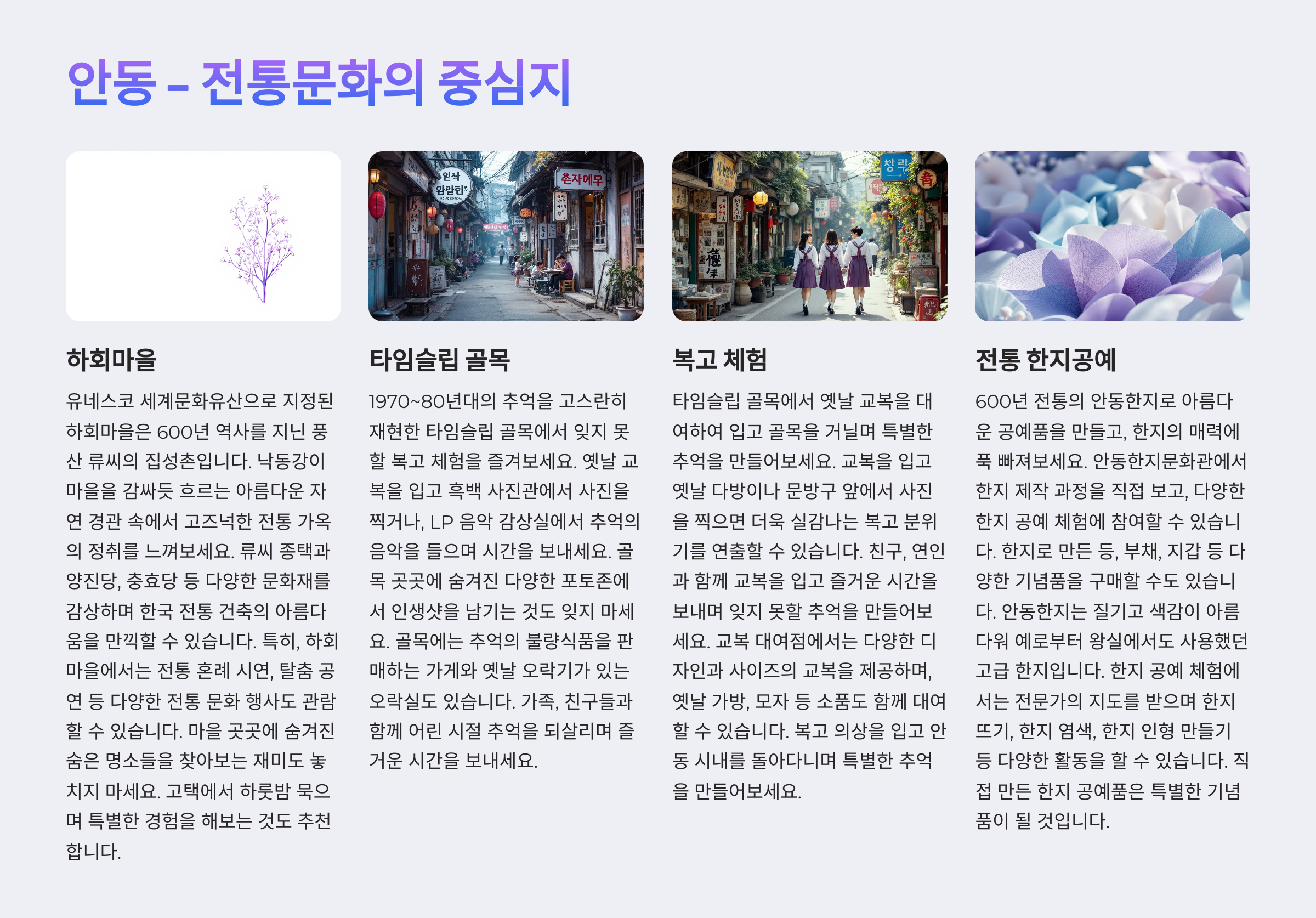 안동 - 전통문화의 중심지

하회마을

유네스코 세계문화유산으로 지정된 하회마을은 600년 역사를 지닌 풍산 류씨의 집성촌입니다. 낙동강이 마을을 감싸듯 흐르는 아름다운 자연 경관 속에서 고즈넉한 전통 가옥의 정취를 느껴보세요. 류씨 종택과 양진당, 충효당 등 다양한 문화재를 감상하며 한국 전통 건축의 아름다움을 만끽할 수 있습니다. 특히, 하회마을에서는 전통 혼례 시연, 탈춤 공연 등 다양한 전통 문화 행사도 관람할 수 있습니다. 마을 곳곳에 숨겨진 숨은 명소들을 찾아보는 재미도 놓치지 마세요. 고택에서 하룻밤 묵으며 특별한 경험을 해보는 것도 추천합니다.

타임슬립 골목

1970~80년대의 추억을 고스란히 재현한 타임슬립 골목에서 잊지 못할 복고 체험을 즐겨보세요. 옛날 교복을 입고 흑백 사진관에서 사진을 찍거나, LP 음악 감상실에서 추억의 음악을 들으며 시간을 보내세요. 골목 곳곳에 숨겨진 다양한 포토존에서 인생샷을 남기는 것도 잊지 마세요. 골목에는 추억의 불량식품을 판매하는 가게와 옛날 오락기가 있는 오락실도 있습니다. 가족, 친구들과 함께 어린 시절 추억을 되살리며 즐거운 시간을 보내세요.

복고 체험

타임슬립 골목에서 옛날 교복을 대여하여 입고 골목을 거닐며 특별한 추억을 만들어보세요. 교복을 입고 옛날 다방이나 문방구 앞에서 사진을 찍으면 더욱 실감나는 복고 분위기를 연출할 수 있습니다. 친구, 연인과 함께 교복을 입고 즐거운 시간을 보내며 잊지 못할 추억을 만들어보세요. 교복 대여점에서는 다양한 디자인과 사이즈의 교복을 제공하며, 옛날 가방, 모자 등 소품도 함께 대여할 수 있습니다. 복고 의상을 입고 안동 시내를 돌아다니며 특별한 추억을 만들어보세요.

전통 한지공예

600년 전통의 안동한지로 아름다운 공예품을 만들고, 한지의 매력에 푹 빠져보세요. 안동한지문화관에서 한지 제작 과정을 직접 보고, 다양한 한지 공예 체험에 참여할 수 있습니다. 한지로 만든 등, 부채, 지갑 등 다양한 기념품을 구매할 수도 있습니다. 안동한지는 질기고 색감이 아름다워 예로부터 왕실에서도 사용했던 고급 한지입니다. 한지 공예 체험에서는 전문가의 지도를 받으며 한지 뜨기, 한지 염색, 한지 인형 만들기 등 다양한 활동을 할 수 있습니다. 직접 만든 한지 공예품은 특별한 기념품이 될 것입니다.